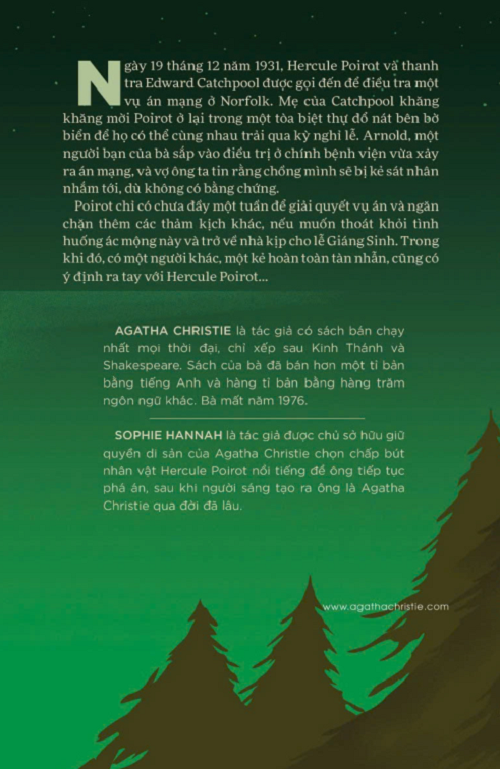 Ngày 19 tháng 12 năm 1931, Hercule Poirot và thanh tra Edward Catchpool được gọi đến để điều tra một vụ án mạng ở Norfolk. Mẹ của Catchpool khăng khăng mời Poirot ở lại trong một tòa biệt thự đổ nát bên bờ biển để họ có thể cùng nhau trải qua kỳ nghỉ lễ. Arnold, một người bạn của bà sắp vào điều trị ở chính bệnh viện vừa xảy ra án mạng, và vợ ông ta tin rằng chồng mình sẽ bị kẻ sát nhân nhắm tới, dù không có bằng chứng.

Poirot chỉ có chưa đầy một tuần để giải quyết vụ án và ngăn chặn thêm các thảm kịch khác, nếu muốn thoát khỏi tình huống ác mộng này và trở về nhà kịp cho lễ Giáng Sinh. Trong khi đó, có một người khác, một kẻ hoàn toàn tàn nhẫn, cũng có ý định ra tay với Hercule Poirot...

AGATHA CHRISTIE là tác giả có sách bán chạy nhất mọi thời đại, chỉ xếp sau Kinh Thánh và Shakespeare. Sách của bà đã bán hơn một tỉ bản bằng tiếng Anh và hàng tỉ bản bằng hàng trăm ngôn ngữ khác. Bà mất năm 1976.

SOPHIE HANNAH là tác giả được chủ sở hữu giữ quyền di sản của Agatha Christie chọn chấp bút nhân vật Hercule Poirot nổi tiếng để ông tiếp tục phá án, sau khi người sáng tạo ra ông là Agatha Christie qua đời đã lâu.

www.agathachristie.com